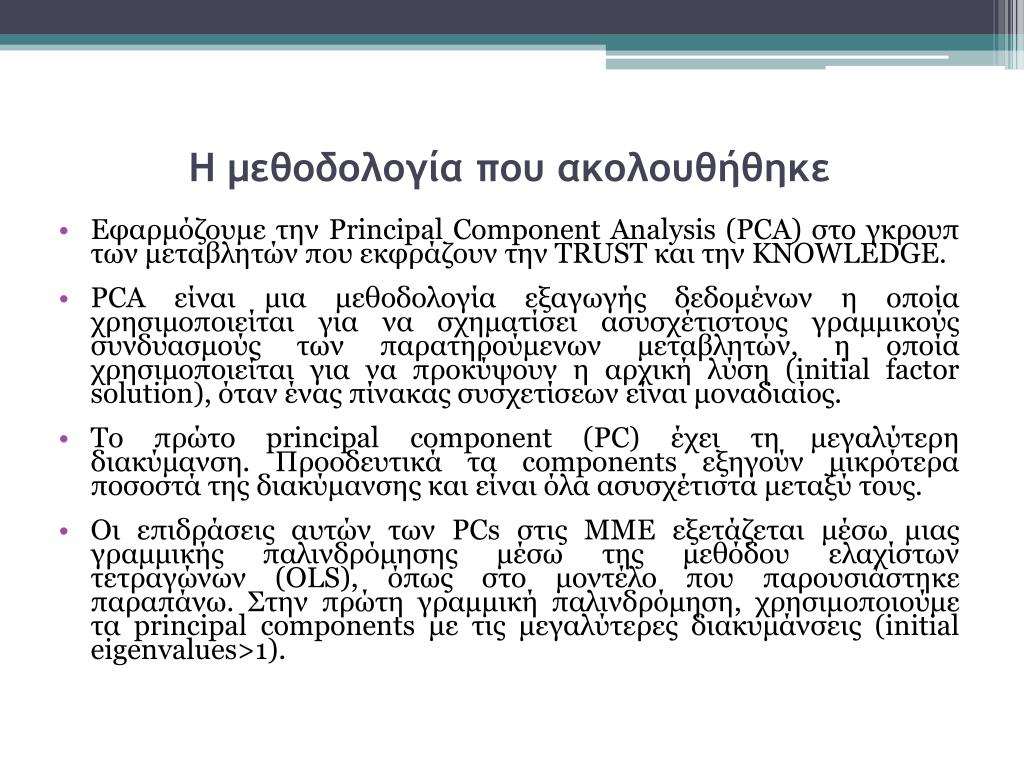 Η μεθοδολογία που ακολουθήθηκε

• Εφαρμόζουμε την Principal Component Analysis (PCA) στο γκρουπ των μεταβλητών που εκφράζουν την TRUST και την KNOWLEDGE.

• PCA είναι μια μεθοδολογία εξαγωγής δεδομένων η οποία χρησιμοποιείται για να σχηματίσει ασυσχέτιστους γραμμικούς συνδυασμούς των παρατηρούμενων μεταβλητών, η οποία χρησιμοποιείται για να προκύψουν η αρχική λύση (initial factor solution), όταν ένας πίνακας συσχετίσεων είναι μοναδιαίος.

• Το πρώτο principal component (PC) έχει τη μεγαλύτερη διακύμανση. Προοδευτικά τα components εξηγούν μικρότερα ποσοστά της διακύμανσης και είναι όλα ασυσχέτιστα μεταξύ τους.

• Οι επιδράσεις αυτών των PCs στις ΜΜΕ εξετάζεται μέσω μιας γραμμικής παλινδρόμησης μέσω της μεθόδου ελαχίστων τετραγώνων (OLS), όπως στο μοντέλο που παρουσιάστηκε παραπάνω. Στην πρώτη γραμμική παλινδρόμηση, χρησιμοποιούμε τα principal components με τις μεγαλύτερες διακυμάνσεις (initial eigenvalues>1).